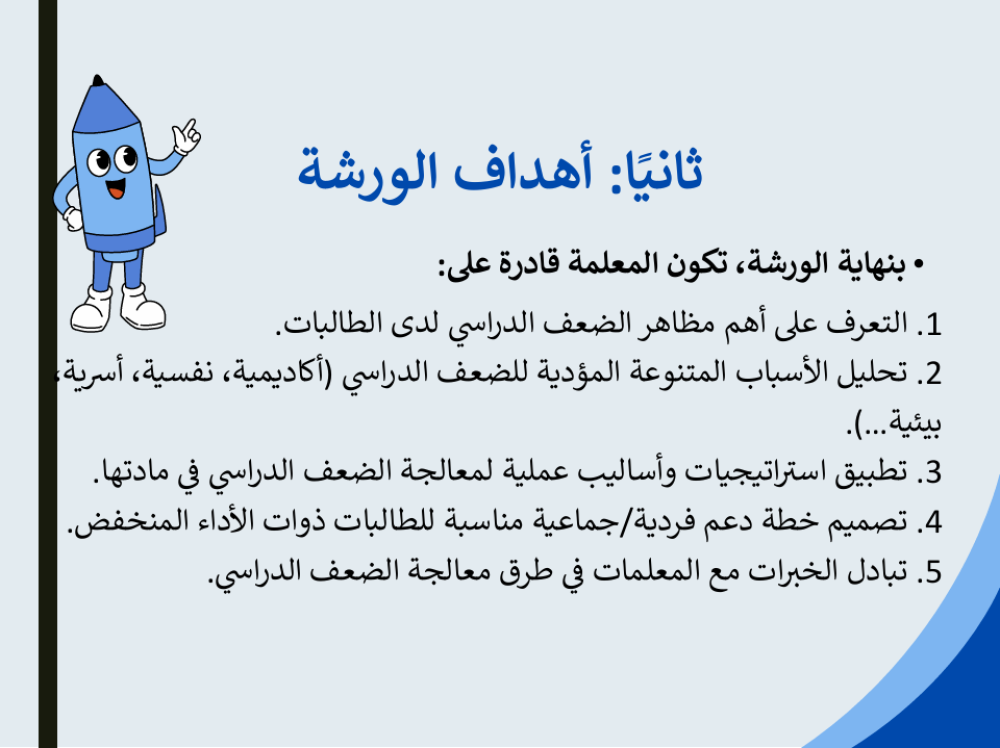 ثانيًا: أهداف الورشة

• بنهاية الورشة، تكون المعلمة قادرة على:

1. التعرف على أهم مظاهر الضعف الدراسي لدى الطالبات.
2. تحليل الأسباب المتنوعة المؤدية للضعف الدراسي (أكاديمية، نفسية، أسرية، بيئية...).
3. تطبيق استراتيجيات وأساليب عملية لمعالجة الضعف الدراسي في مادتها.
4. تصميم خطة دعم فردية/جماعية مناسبة للطالبات ذوات الأداء المنخفض.
5. تبادل الخبرات مع المعلمات في طرق معالجة الضعف الدراسي.